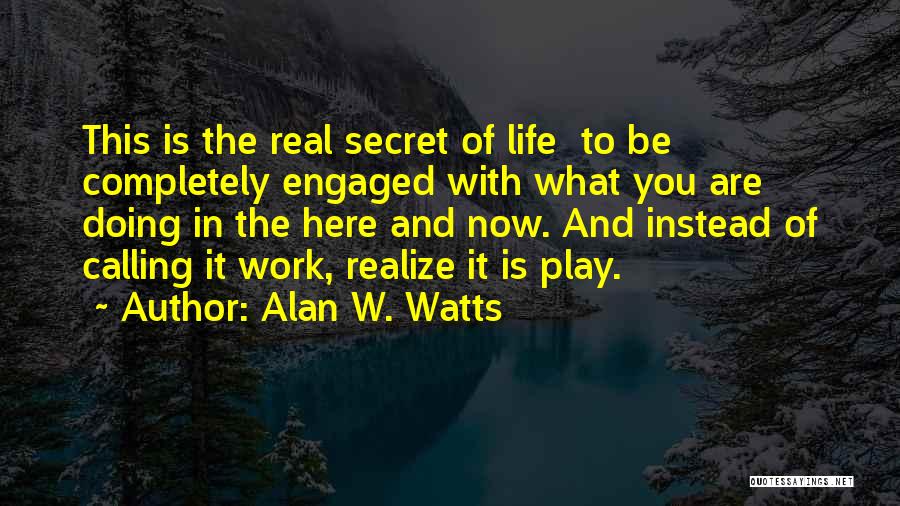 This is the real secret of life  to be completely engaged with what you are doing in the here and now. And instead of calling it work, realize it is play.

~ Author: Alan W. Watts

QUOTESSAYINGS.NET